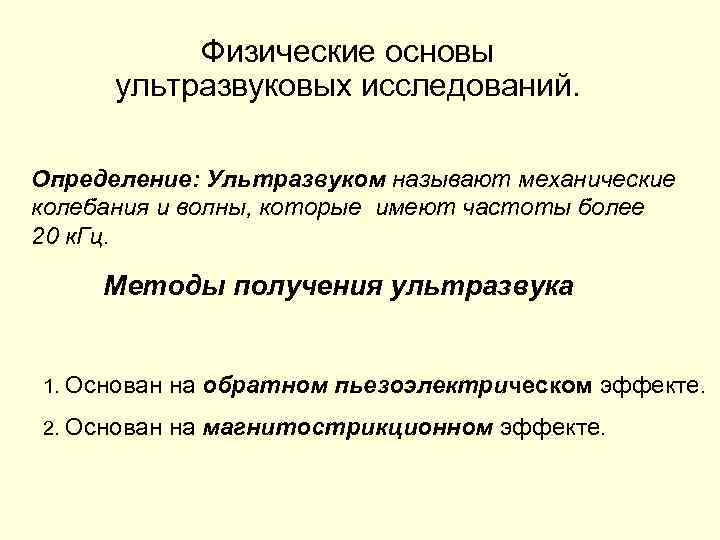 Физические основы ультразвуковых исследований.

Определение: Ультразвуком называют механические колебания и волны, которые имеют частоты более 20 кГц.

Методы получения ультразвука

1. Основан на обратном пьезоэлектрическом эффекте.

2. Основан на магнитострикционном эффекте.